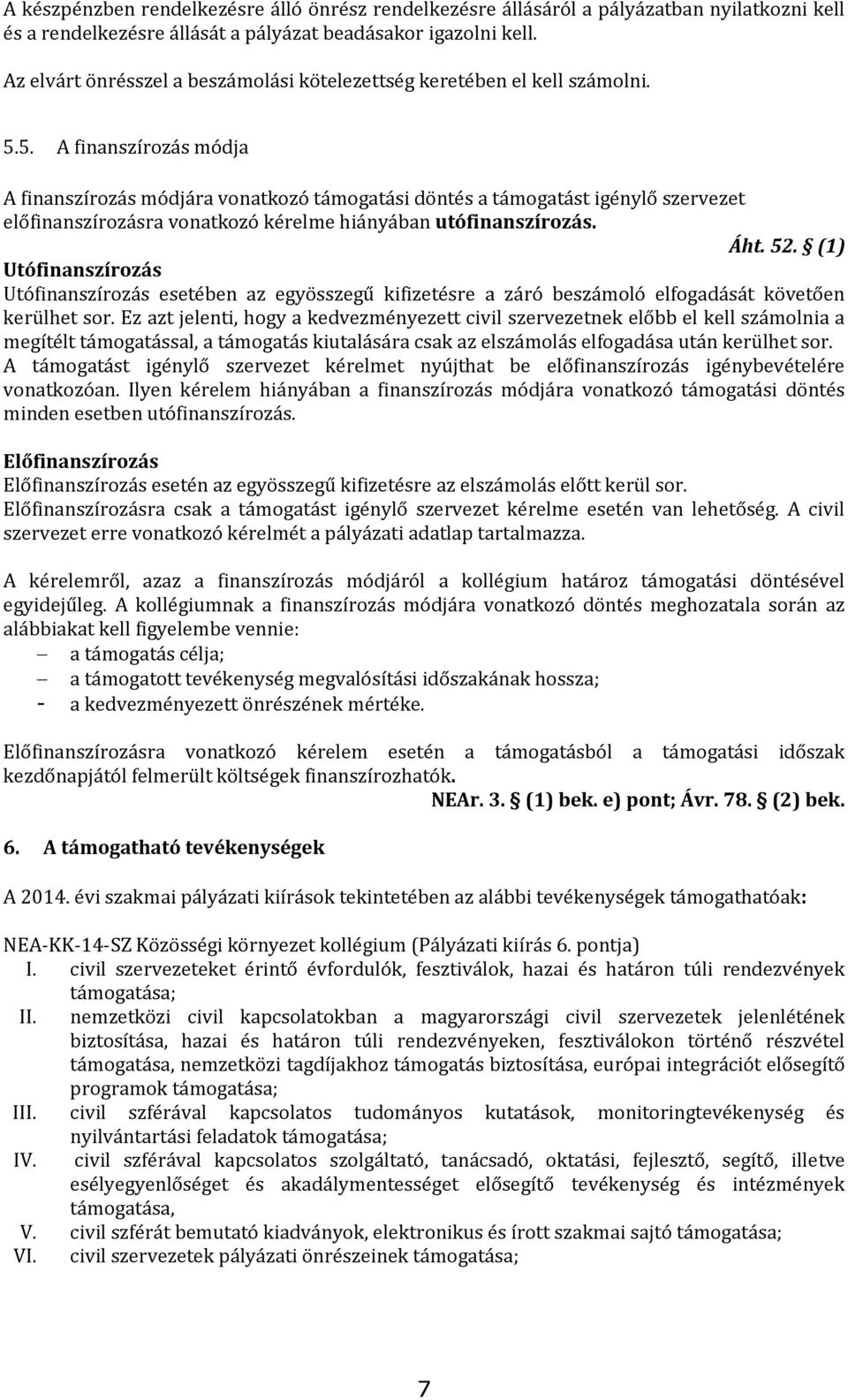 A készpénzben rendelkezésre álló önrész rendelkezésre állásáról a pályázatban nyilatkozni kell és a rendelkezésre állását a pályázat beadásakor igazolni kell.

Az elvárt önrésszel a beszámolási kötelezettség keretében el kell számolni.

5.5. A finanszírozás módja

A finanszírozás módjára vonatkozó támogatási döntés a támogatást igénylő szervezet előfinanszírozásra vonatkozó kérelme hiányában utófinanszírozás.

Áht. 52. § (1)

Utófinanszírozás

Utófinanszírozás esetében az egyösszegű kifizetésre a záró beszámoló elfogadását követően kerülhet sor. Ez azt jelenti, hogy a kedvezményezett civil szervezetnek előbb el kell számolnia a megítélt támogatással, a támogatás kiutalására csak az elszámolás elfogadása után kerülhet sor. A támogatást igénylő szervezet kérelmet nyújthat be előfinanszírozás igénybevételére vonatkozóan. Ilyen kérelem hiányában a finanszírozás módjára vonatkozó támogatási döntés minden esetben utófinanszírozás.

Előfinanszírozás

Előfinanszírozás esetén az egyösszegű kifizetésre az elszámolás előtt kerül sor. Előfinanszírozásra csak a támogatást igénylő szervezet kérelme esetén van lehetőség. A civil szervezet erre vonatkozó kérelmét a pályázati adatlap tartalmazza.

A kérelemről, azaz a finanszírozás módjáról a kollégium határoz támogatási döntésével egyidejűleg. A kollégiumnak a finanszírozás módjára vonatkozó döntés meghozatala során az alábbiakat kell figyelembe vennie:
– a támogatás célja;
– a támogatott tevékenység megvalósítási időszakának hossza;
- a kedvezményezett önrészének mértéke.

Előfinanszírozásra vonatkozó kérelem esetén a támogatásból a támogatási időszak kezdőnapjától felmerült költségek finanszírozhatók.

NEAr. 3. § (1) bek. e) pont; Ávr. 78. § (2) bek.

6. A támogatható tevékenységek

A 2014. évi szakmai pályázati kiírások tekintetében az alábbi tevékenységek támogathatóak:

NEA-KK-14-SZ Közösségi környezet kollégium (Pályázati kiírás 6. pontja)
I. civil szervezeteket érintő évfordulók, fesztiválok, hazai és határon túli rendezvények támogatása;
II. nemzetközi civil kapcsolatokban a magyarországi civil szervezetek jelenlétének biztosítása, hazai és határon túli rendezvényeken, fesztiválokon történő részvétel támogatása, nemzetközi tagdíjakhoz támogatás biztosítása, európai integrációt elősegítő programok támogatása;
III. civil szférával kapcsolatos tudományos kutatások, monitoringtevékenység és nyilvántartási feladatok támogatása;
IV. civil szférával kapcsolatos szolgáltató, tanácsadó, oktatási, fejlesztő, segítő, illetve esélyegyenlőséget és akadálymentességet elősegítő tevékenység és intézmények támogatása,
V. civil szférát bemutató kiadványok, elektronikus és írott szakmai sajtó támogatása;
VI. civil szervezetek pályázati önrészeinek támogatása;

7